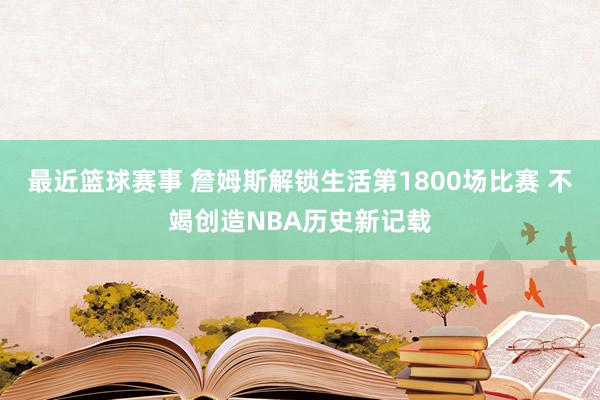 最近篮球赛事 詹姆斯解锁生活第1800场比赛 不竭创造NBA历史新记载